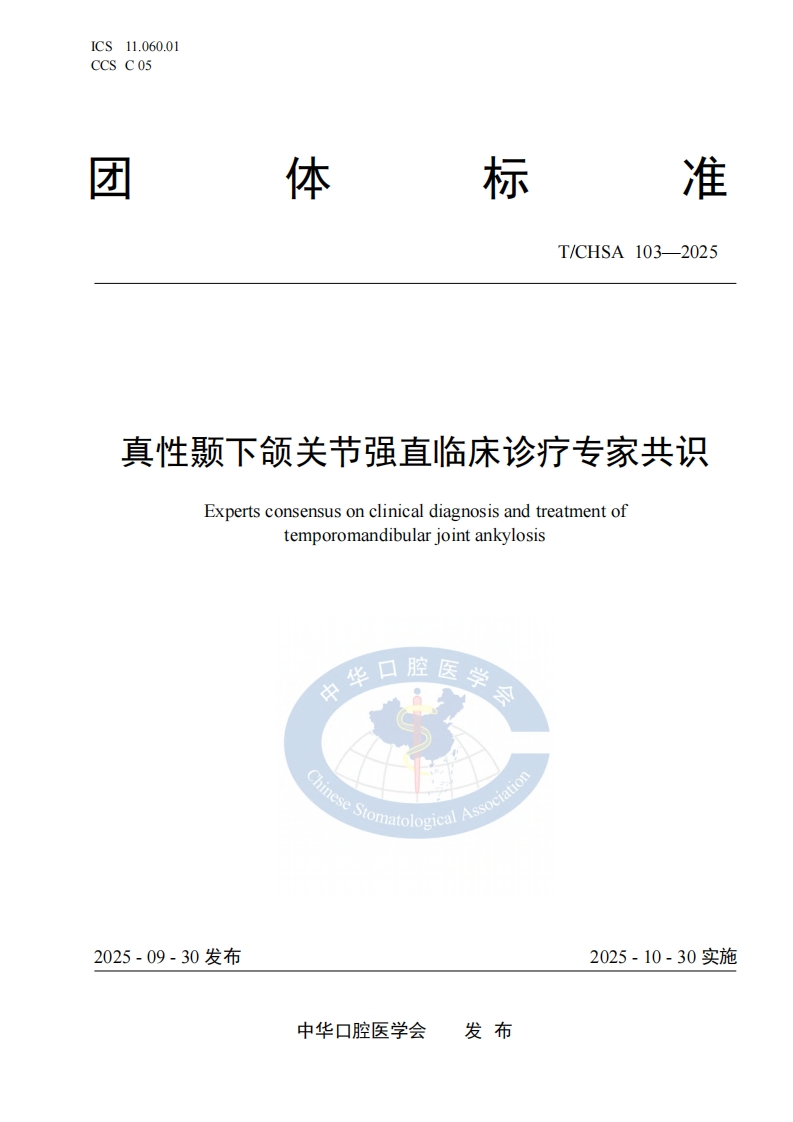 ICS 11.060.01
CCS C 05

团 体 标 准

T/CHSA 103—2025

真性颞下颌关节强直临床诊疗专家共识

Experts consensus on clinical diagnosis and treatment of temporomandibular joint ankylosis

中华口腔医学会

Chinese Stomatological Association

2025 - 09 - 30 发布

2025 - 10 - 30 实施

中华口腔医学会 发 布